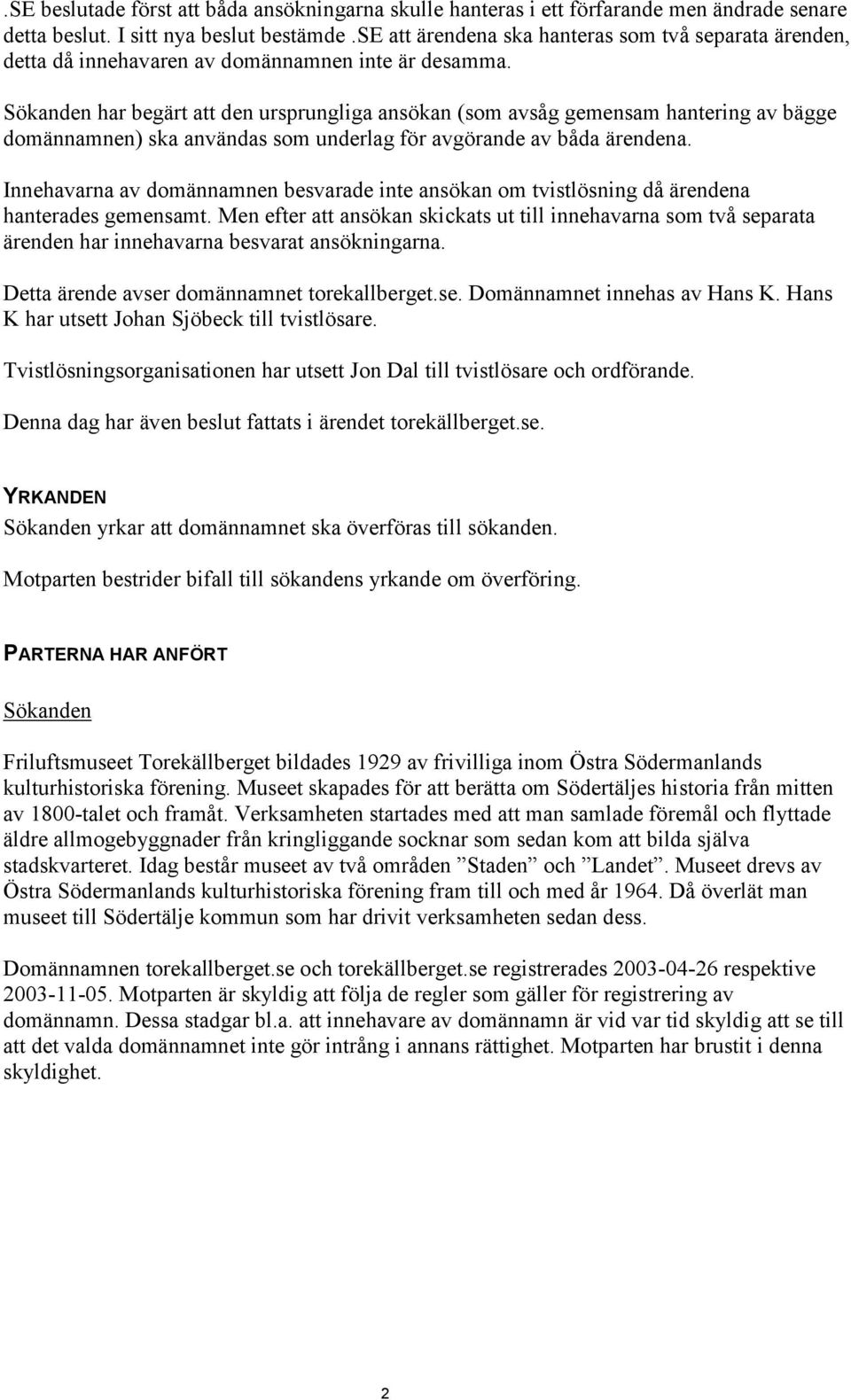 .SE beslutade först att båda ansökningarna skulle hanteras i ett förfarande men ändrade senare detta beslut. I sitt nya beslut bestämde .SE att ärendena ska hanteras som två separata ärenden, detta då innehavaren av domännamnen inte är desamma.

Sökanden har begärt att den ursprungliga ansökan (som avsåg gemensam hantering av bägge domännamnen) ska användas som underlag för avgörande av båda ärendena.

Innehavarna av domännamnen besvarade inte ansökan om tvistlösning då ärendena hanterades gemensamt. Men efter att ansökan skickats ut till innehavarna som två separata ärenden har innehavarna besvarat ansökningarna.

Detta ärende avser domännamnet torekallberget.se. Domännamnet innehas av Hans K. Hans K har utsett Johan Sjöbeck till tvistlösare.

Tvistlösningsorganisationen har utsett Jon Dal till tvistlösare och ordförande.

Denna dag har även beslut fattats i ärendet torekällberget.se.

YRKANDEN

Sökanden yrkar att domännamnet ska överföras till sökanden.

Motparten bestrider bifall till sökandens yrkande om överföring.

PARTERNA HAR ANFÖRT

Sökanden

Friluftsmuseet Torekällberget bildades 1929 av frivilliga inom Östra Södermanlands kulturhistoriska förening. Museet skapades för att berätta om Södertäljes historia från mitten av 1800-talet och framåt. Verksamheten startades med att man samlade föremål och flyttade äldre allmogebyggnader från kringliggande socknar som sedan kom att bilda själva stadskvarteret. Idag består museet av två områden ”Staden” och ”Landet”. Museet drevs av Östra Södermanlands kulturhistoriska förening fram till och med år 1964. Då överlät man museet till Södertälje kommun som har drivit verksamheten sedan dess.

Domännamnen torekallberget.se och torekällberget.se registrerades 2003-04-26 respektive 2003-11-05. Motparten är skyldig att följa de regler som gäller för registrering av domännamn. Dessa stadgar bl.a. att innehavare av domännamn är vid var tid skyldig att se till att det valda domännamnet inte gör intrång i annans rättighet. Motparten har brustit i denna skyldighet.

2